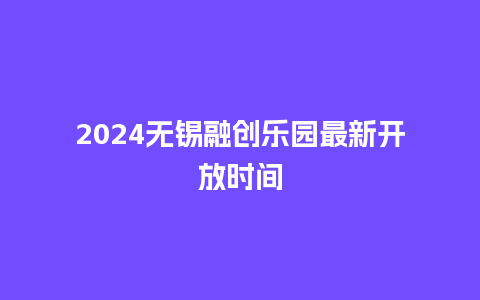 2024无锡融创乐园最新开放时间